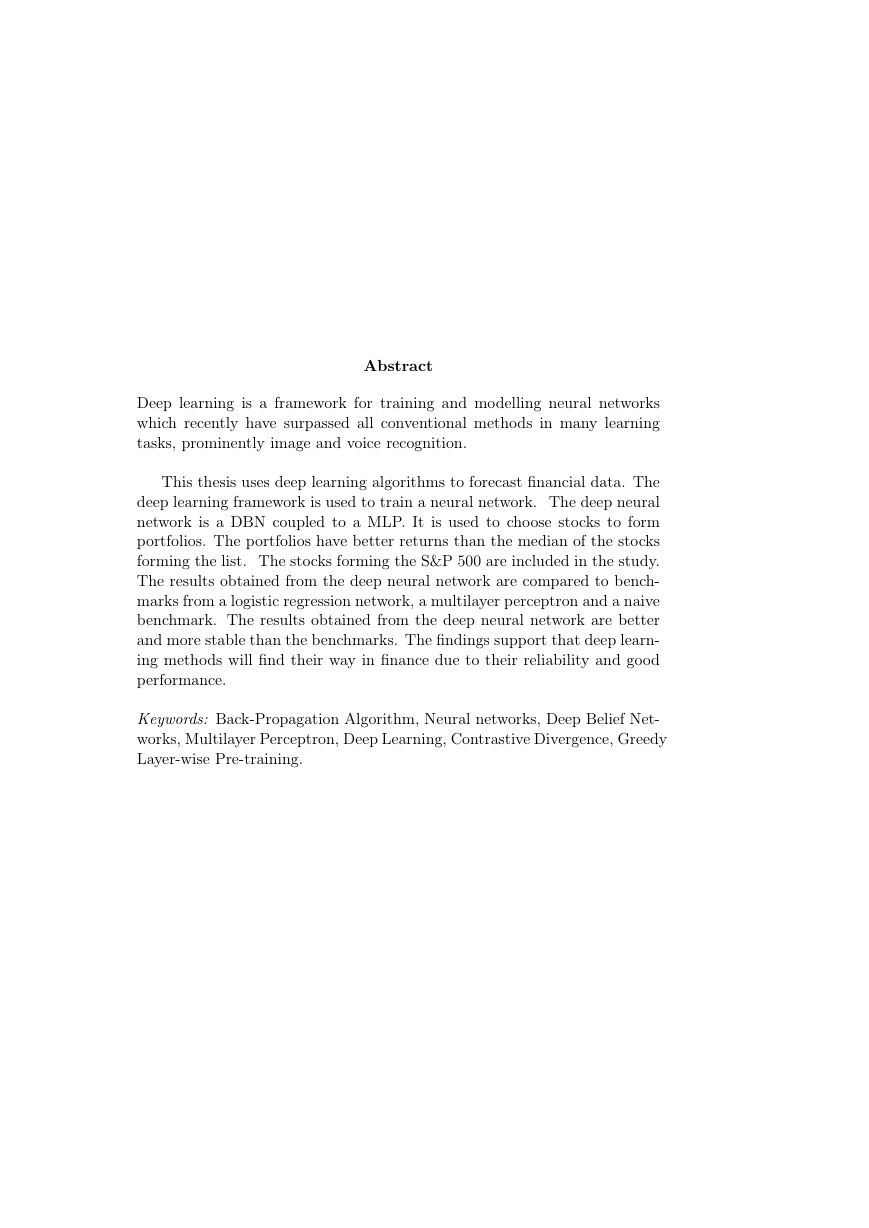 Abstract

Deep learning is a framework for training and modelling neural networks which recently have surpassed all conventional methods in many learning tasks, prominently image and voice recognition.

This thesis uses deep learning algorithms to forecast financial data. The deep learning framework is used to train a neural network. The deep neural network is a DBN coupled to a MLP. It is used to choose stocks to form portfolios. The portfolios have better returns than the median of the stocks forming the list. The stocks forming the S&P 500 are included in the study. The results obtained from the deep neural network are compared to benchmarks from a logistic regression network, a multilayer perceptron and a naive benchmark. The results obtained from the deep neural network are better and more stable than the benchmarks. The findings support that deep learning methods will find their way in finance due to their reliability and good performance.

Keywords: Back-Propagation Algorithm, Neural networks, Deep Belief Networks, Multilayer Perceptron, Deep Learning, Contrastive Divergence, Greedy Layer-wise Pre-training.